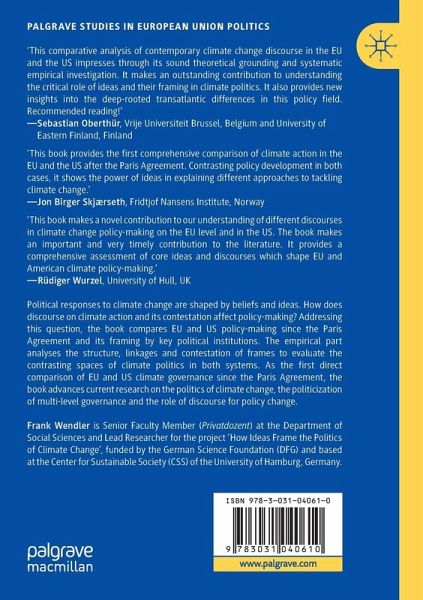 PALGRAVE STUDIES IN EUROPEAN UNION POLITICS

'This comparative analysis of contemporary climate change discourse in the EU and the US impresses through its sound theoretical grounding and systematic empirical investigation. It makes an outstanding contribution to understanding the critical role of ideas and their framing in climate politics. It also provides new insights into the deep-rooted transatlantic differences in this policy field. Recommended reading!'
—Sebastian Oberthür, Vrije Universiteit Brussel, Belgium and University of Eastern Finland, Finland

'This book provides the first comprehensive comparison of climate action in the EU and the US after the Paris Agreement. Contrasting policy development in both cases, it shows the power of ideas in explaining different approaches to tackling climate change.'
—Jon Birger Skjærseth, Fridtjof Nansens Institute, Norway

'This book makes a novel contribution to our understanding of different discourses in climate change policy-making on the EU level and in the US. The book makes an important and very timely contribution to the literature. It provides a comprehensive assessment of core ideas and discourses which shape EU and American climate policy-making.'
—Rüdiger Wurzel, University of Hull, UK

Political responses to climate change are shaped by beliefs and ideas. How does discourse on climate action and its contestation affect policy-making? Addressing this question, the book compares EU and US policy-making since the Paris Agreement and its framing by key political institutions. The empirical part analyses the structure, linkages and contestation of frames to evaluate the contrasting spaces of climate politics in both systems. As the first direct comparison of EU and US climate governance since the Paris Agreement, the book advances current research on the politics of climate change, the politicization of multi-level governance and the role of discourse for policy change.

Frank Wendler is Senior Faculty Member (Privatdozent) at the Department of Social Sciences and Lead Researcher for the project 'How Ideas Frame the Politics of Climate Change', funded by the German Science Foundation (DFG) and based at the Center for Sustainable Society (CSS) of the University of Hamburg, Germany.

ISBN 978-3-031-04061-0

9 783031 040610

palgrave macmillan

www.palgrave.com